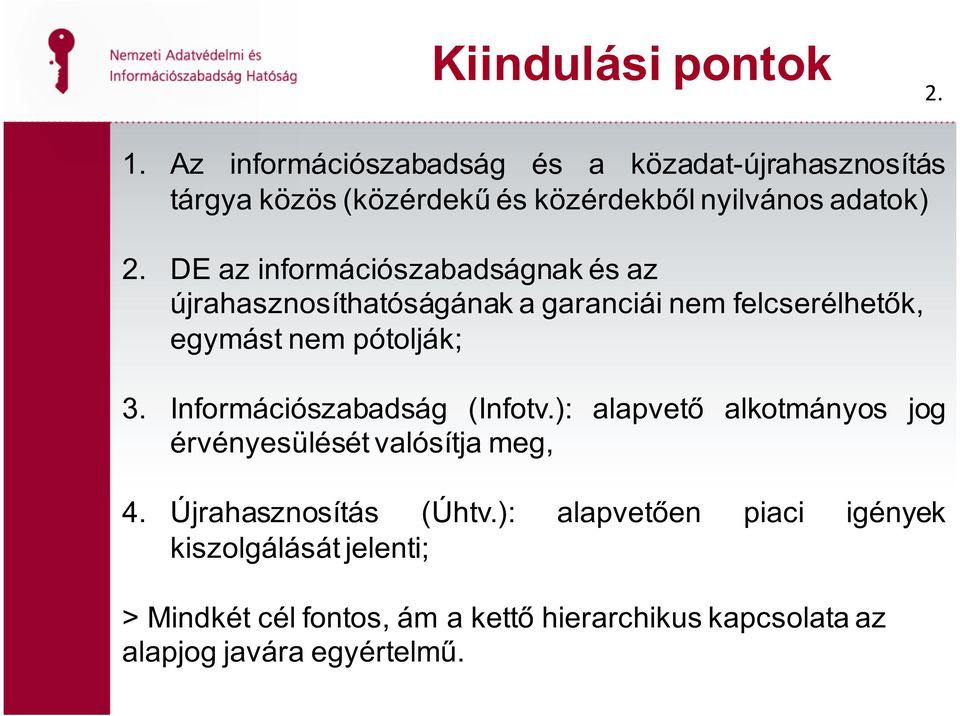 Nemzeti Adatvédelmi és Információszabadság Hatóság

Kiindulási pontok

2.

1. Az információszabadság és a közadat-újrahasznosítás tárgya közös (közérdekű és közérdekből nyilvános adatok)

2. DE az információszabadságnak és az újrahasznosíthatóságának a garanciái nem felcserélhetők, egymást nem pótolják;

3. Információszabadság (Infotv.): alapvető alkotmányos jog érvényesülését valósítja meg,

4. Újrahasznosítás (Úhtv.): alapvetően piaci igények kiszolgálását jelenti;

> Mindkét cél fontos, ám a kettő hierarchikus kapcsolata az alapjog javára egyértelmű.